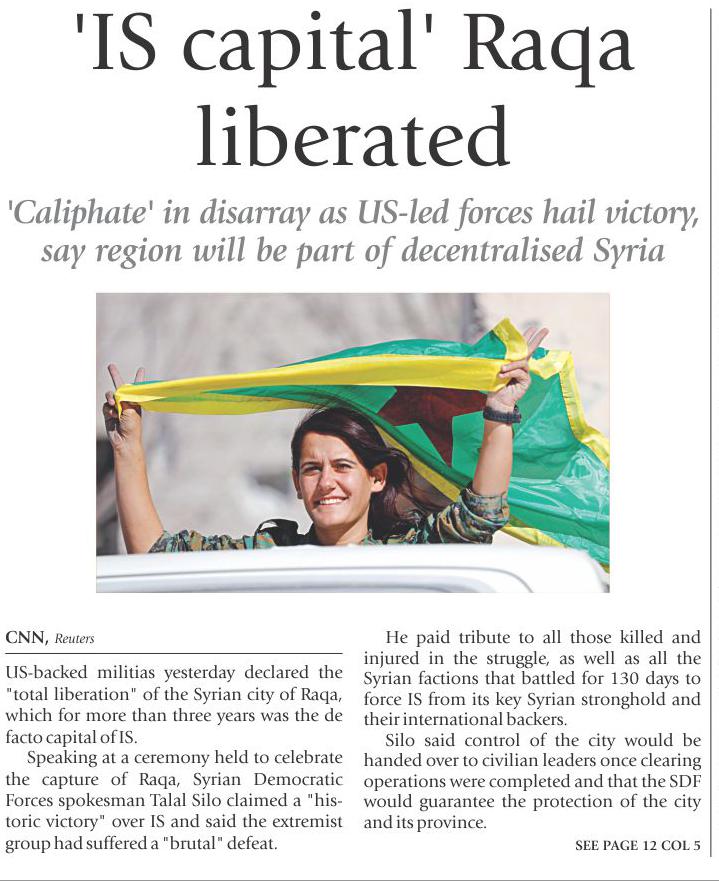 'IS capital' Raqa liberated

'Caliphate' in disarray as US-led forces hail victory, say region will be part of decentralised Syria

CNN, Reuters

US-backed militias yesterday declared the "total liberation" of the Syrian city of Raqa, which for more than three years was the de facto capital of IS.

Speaking at a ceremony held to celebrate the capture of Raqa, Syrian Democratic Forces spokesman Talal Silo claimed a "historic victory" over IS and said the extremist group had suffered a "brutal" defeat.

He paid tribute to all those killed and injured in the struggle, as well as all the Syrian factions that battled for 130 days to force IS from its key Syrian stronghold and their international backers.

Silo said control of the city would be handed over to civilian leaders once clearing operations were completed and that the SDF would guarantee the protection of the city and its province.

SEE PAGE 12 COL 5